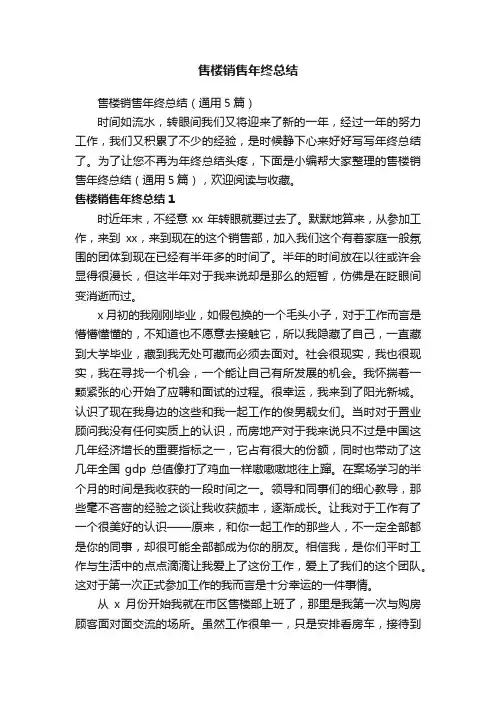 售楼销售年终总结

售楼销售年终总结（通用5篇）

时间如流水，转眼间我们又将迎来了新的一年，经过一年的努力工作，我们又积累了不少的经验，是时候静下心来好好写写年终总结了。为了让您不再为年终总结头疼，下面是小编帮大家整理的售楼销售年终总结（通用5篇），欢迎阅读与收藏。

售楼销售年终总结1

时近年末，不经意xx年转眼就要过去了。默默地算来，从参加工作，来到xx，来到现在的这个销售部，加入我们这个有着家庭一般氛围的团体到现在已经有半年多的时间了。半年的时间放在以往或许会显得很漫长，但这半年对于我来说却是那么的短暂，仿佛是在眨眼间变消逝而过。

x月初的我刚刚毕业，如假包换的一个毛头小子，对于工作而言是懵懵懂懂的，不知道也不愿意去接触它，所以我隐藏了自己，一直藏到大学毕业，藏到我无处可藏而必须去面对。社会很现实，我也很现实，我在寻找一个机会，一个能让自己有所发展的机会。我怀揣着一颗紧张的心开始了应聘和面试的过程。很幸运，我来到了阳光新城。认识了现在我身边的这些和我一起工作的俊男靓女们。当时对于置业顾问我没有任何实质上的认识，而房地产对于我来说只不过是中国这几年经济增长的重要指标之一，它占有很大的份额，同时也带动了这几年全国gdp总值像打了鸡血一样嗷嗷地往上蹿。在案场学习的半个月的时间是我收获的一段时间之一。领导和同事们的细心教导，那些毫不吝啬的经验之谈让我收获颇丰，逐渐成长。让我对于工作有了一个很美好的认识——原来，和你一起工作的那些人，不一定全部都是你的同事，却很可能全部都成为你的朋友。相信我，是你们平时工作与生活中的点点滴滴让我爱上了这份工作，爱上了我们的这个团队。这对于第一次正式参加工作的我而言是十分幸运的一件事情。

从x月份开始我就在市区售楼部上班了，那里是我第一次与购房顾客面对面交流的场所。虽然工作很单一，只是安排看房车，接待到